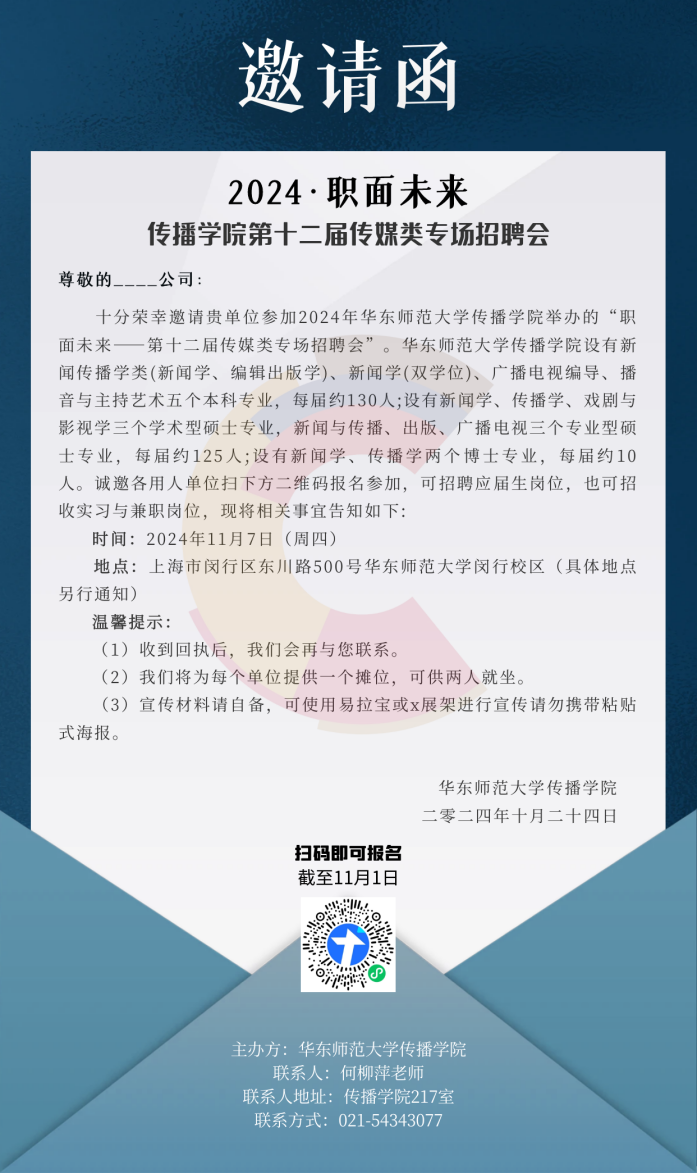 邀请函

2024·职面未来
传播学院第十二届传媒类专场招聘会

尊敬的____公司：

十分荣幸邀请贵单位参加2024年华东师范大学传播学院举办的“职面未来——第十二届传媒类专场招聘会”。华东师范大学传播学院设有新闻传播学类(新闻学、编辑出版学)、新闻学(双学位)、广播电视编导、播音与主持艺术五个本科专业，每届约130人;设有新闻学、传播学、戏剧与影视学三个学术型硕士专业，新闻与传播、出版、广播电视三个专业型硕士专业，每届约125人;设有新闻学、传播学两个博士专业，每届约10人。诚邀各用人单位扫下方二维码报名参加，可招聘应届生岗位，也可招收实习与兼职岗位，现将相关事宜告知如下:

时间：2024年11月7日（周四）

地点：上海市闵行区东川路500号华东师范大学闵行校区（具体地点另行通知）

温馨提示：

（1）收到回执后，我们会再与您联系。

（2）我们将为每个单位提供一个摊位，可供两人就坐。

（3）宣传材料请自备，可使用易拉宝或x展架进行宣传请勿携带粘贴式海报。

华东师范大学传播学院
二零二四年十月二十四日

扫码即可报名
截至11月1日

主办方：华东师范大学传播学院
联系人：何柳萍老师
联系人地址：传播学院217室
联系方式：021-54343077